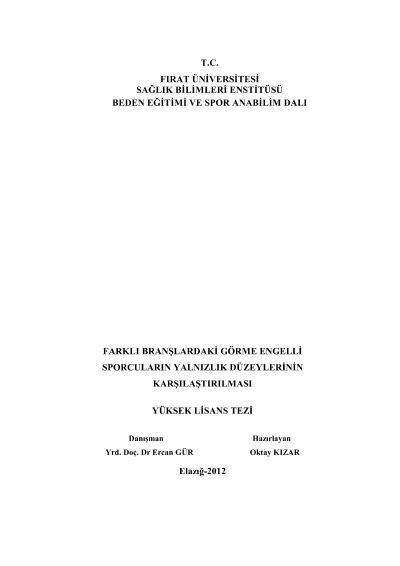 T.C.
FIRAT ÜNİVERSİTESİ
SAĞLIK BİLİMLERİ ENSTİTÜSÜ
BEDEN EĞİTİMİ VE SPOR ANABİLİM DALI

FARKLI BRANŞLARDAKİ GÖRME ENGELLİ
SPORCULARIN YALNIZLIK DÜZEYLERİNİN
KARŞILAŞTIRILMASI

YÜKSEK LİSANS TEZİ

Danışman
Yrd. Doç. Dr Ercan GÜR

Hazırlayan
Oktay KIZAR

Elazığ-2012